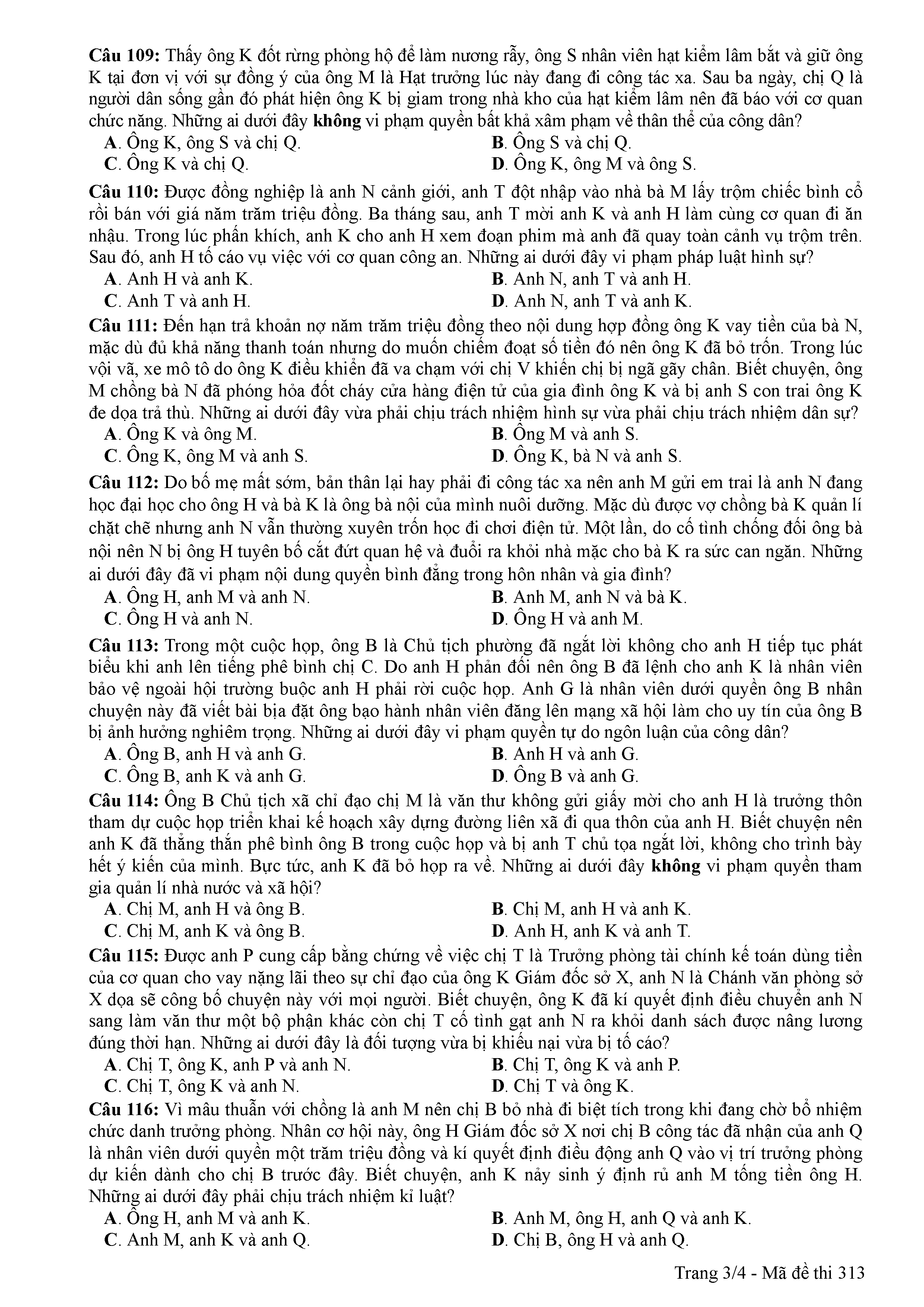 Câu 109: Thấy ông K đốt rừng phòng hộ để làm nương rẫy, ông S nhân viên hạt kiểm lâm bắt và giữ ông K tại đơn vị với sự đồng ý của ông M là Hạt trưởng lúc này đang đi công tác xa. Sau ba ngày, chị Q là người dân sống gần đó phát hiện ông K bị giam trong nhà kho của hạt kiểm lâm nên đã báo với cơ quan chức năng. Những ai dưới đây không vi phạm quyền bất khả xâm phạm về thân thể của công dân?
A. Ông K, ông S và chị Q.
B. Ông S và chị Q.
C. Ông K và chị Q.
D. Ông K, ông M và ông S.

Câu 110: Được đồng nghiệp là anh N cảnh giới, anh T đột nhập vào nhà bà M lấy trộm chiếc bình cổ rồi bán với giá năm trăm triệu đồng. Ba tháng sau, anh T mời anh K và anh H làm cùng cơ quan đi ăn nhậu. Trong lúc phấn khích, anh K cho anh H xem đoạn phim mà anh đã quay toàn cảnh vụ trộm trên. Sau đó, anh H tố cáo vụ việc với cơ quan công an. Những ai dưới đây vi phạm pháp luật hình sự?
A. Anh H và anh K.
B. Anh N, anh T và anh H.
C. Anh T và anh H.
D. Anh N, anh T và anh K.

Câu 111: Đến hạn trả khoản nợ năm trăm triệu đồng theo nội dung hợp đồng ông K vay tiền của bà N, mặc dù đủ khả năng thanh toán nhưng do muốn chiếm đoạt số tiền đó nên ông K đã bỏ trốn. Trong lúc vội vã, xe mô tô do ông K điều khiển đã va chạm với chị V khiến chị bị ngã gãy chân. Biết chuyện, ông M chồng bà N đã phóng hỏa đốt cháy cửa hàng điện tử của gia đình ông K và bị anh S con trai ông K đe dọa trả thù. Những ai dưới đây vừa phải chịu trách nhiệm hình sự vừa phải chịu trách nhiệm dân sự?
A. Ông K và ông M.
B. Ông M và anh S.
C. Ông K, ông M và anh S.
D. Ông K, bà N và anh S.

Câu 112: Do bố mẹ mất sớm, bản thân lại hay phải đi công tác xa nên anh M gửi em trai là anh N đang học đại học cho ông H và bà K là ông bà nội của mình nuôi dưỡng. Mặc dù được vợ chồng bà K quản lí chặt chẽ nhưng anh N vẫn thường xuyên trốn học đi chơi điện tử. Một lần, do cố tình chống đối ông bà nội nên N bị ông H tuyên bố cắt đứt quan hệ và đuổi ra khỏi nhà mặc cho bà K ra sức can ngăn. Những ai dưới đây đã vi phạm nội dung quyền bình đẳng trong hôn nhân và gia đình?
A. Ông H, anh M và anh N.
B. Anh M, anh N và bà K.
C. Ông H và anh N.
D. Ông H và anh M.

Câu 113: Trong một cuộc họp, ông B là Chủ tịch phường đã ngắt lời không cho anh H tiếp tục phát biểu khi anh lên tiếng phê bình chị C. Do anh H phản đối nên ông B đã lệnh cho anh K là nhân viên bảo vệ ngoài hội trường buộc anh H phải rời cuộc họp. Anh G là nhân viên dưới quyền ông B nhân chuyện này đã viết bài bịa đặt ông bạo hành nhân viên đăng lên mạng xã hội làm cho uy tín của ông B bị ảnh hưởng nghiêm trọng. Những ai dưới đây vi phạm quyền tự do ngôn luận của công dân?
A. Ông B, anh H và anh G.
B. Anh H và anh G.
C. Ông B, anh K và anh G.
D. Ông B và anh G.

Câu 114: Ông B Chủ tịch xã chỉ đạo chị M là văn thư không gửi giấy mời cho anh H là trưởng thôn tham dự cuộc họp triển khai kế hoạch xây dựng đường liên xã đi qua thôn của anh H. Biết chuyện nên anh K đã thẳng thắn phê bình ông B trong cuộc họp và bị anh T chủ tọa ngắt lời, không cho trình bày hết ý kiến của mình. Bực tức, anh K đã bỏ họp ra về. Những ai dưới đây không vi phạm quyền tham gia quản lí nhà nước và xã hội?
A. Chị M, anh H và ông B.
B. Chị M, anh H và anh K.
C. Chị M, anh K và ông B.
D. Anh H, anh K và anh T.

Câu 115: Được anh P cung cấp bằng chứng về việc chị T là Trưởng phòng tài chính kế toán dùng tiền của cơ quan cho vay nặng lãi theo sự chỉ đạo của ông K Giám đốc sở X, anh N là Chánh văn phòng sở X dọa sẽ công bố chuyện này với mọi người. Biết chuyện, ông K đã kí quyết định điều chuyển anh N sang làm văn thư một bộ phận khác còn chị T cố tình gạt anh N ra khỏi danh sách được nâng lương đúng thời hạn. Những ai dưới đây là đối tượng vừa bị khiếu nại vừa bị tố cáo?
A. Chị T, ông K, anh P và anh N.
B. Chị T, ông K và anh P.
C. Chị T, ông K và anh N.
D. Chị T và ông K.

Câu 116: Vì mâu thuẫn với chồng là anh M nên chị B bỏ nhà đi biệt tích trong khi đang chờ bổ nhiệm chức danh trưởng phòng. Nhân cơ hội này, ông H Giám đốc sở X nơi chị B công tác đã nhận của anh Q là nhân viên dưới quyền một trăm triệu đồng và kí quyết định điều động anh Q vào vị trí trưởng phòng dự kiến dành cho chị B trước đây. Biết chuyện, anh K nảy sinh ý định rủ anh M tống tiền ông H. Những ai dưới đây phải chịu trách nhiệm kỉ luật?
A. Ông H, anh M và anh K.
B. Anh M, ông H, anh Q và anh K.
C. Anh M, anh K và anh Q.
D. Chị B, ông H và anh Q.

Trang 3/4 - Mã đề thi 313